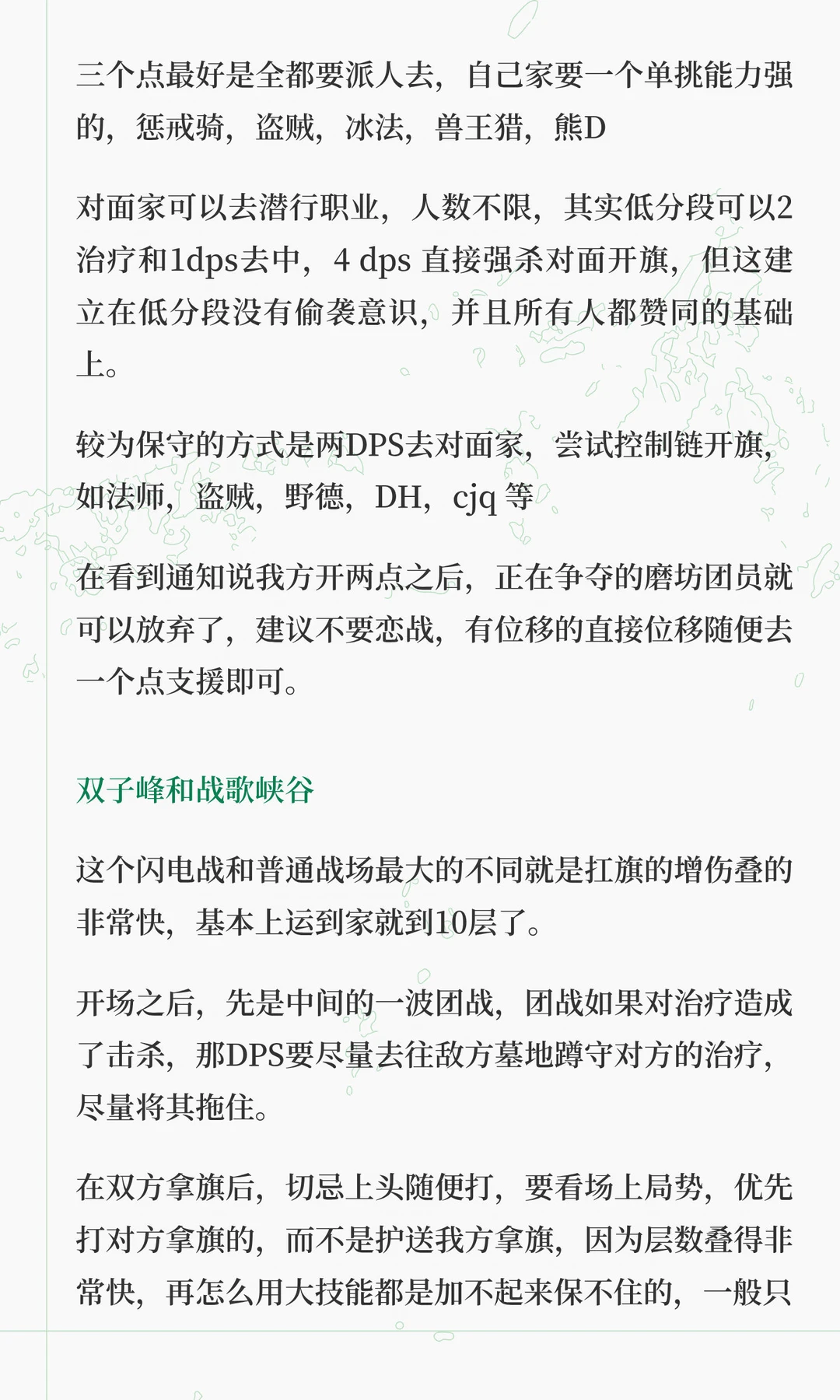 三个点最好是全都要派人去，自己家要一个单挑能力强的，惩戒骑，盗贼，冰法，兽王猎，熊D

对面家可以去潜行职业，人数不限，其实低分段可以2治疗和1dps去中，4 dps 直接强杀对面开旗，但这建立在低分段没有偷袭意识，并且所有人都赞同的基础上。

较为保守的方式是两DPS去对面家，尝试控制链开旗，如法师，盗贼，野德，DH，cjq 等

在看到通知说我方开两点之后，正在争夺的磨坊团员就可以放弃了，建议不要恋战，有位移的直接位移随便去一个点支援即可。

双子峰和战歌峡谷

这个闪电战和普通战场最大的不同就是扛旗的增伤叠的非常快，基本上运到家就到10层了。

开场之后，先是中间的一波团战，团战如果对治疗造成了击杀，那DPS要尽量去往敌方墓地蹲守对方的治疗，尽量将其拖住。

在双方拿旗后，切忌上头随便打，要看场上局势，优先打对方拿旗的，而不是护送我方拿旗，因为层数叠得非常快，再怎么用大技能都是加不起来保不住的，一般只